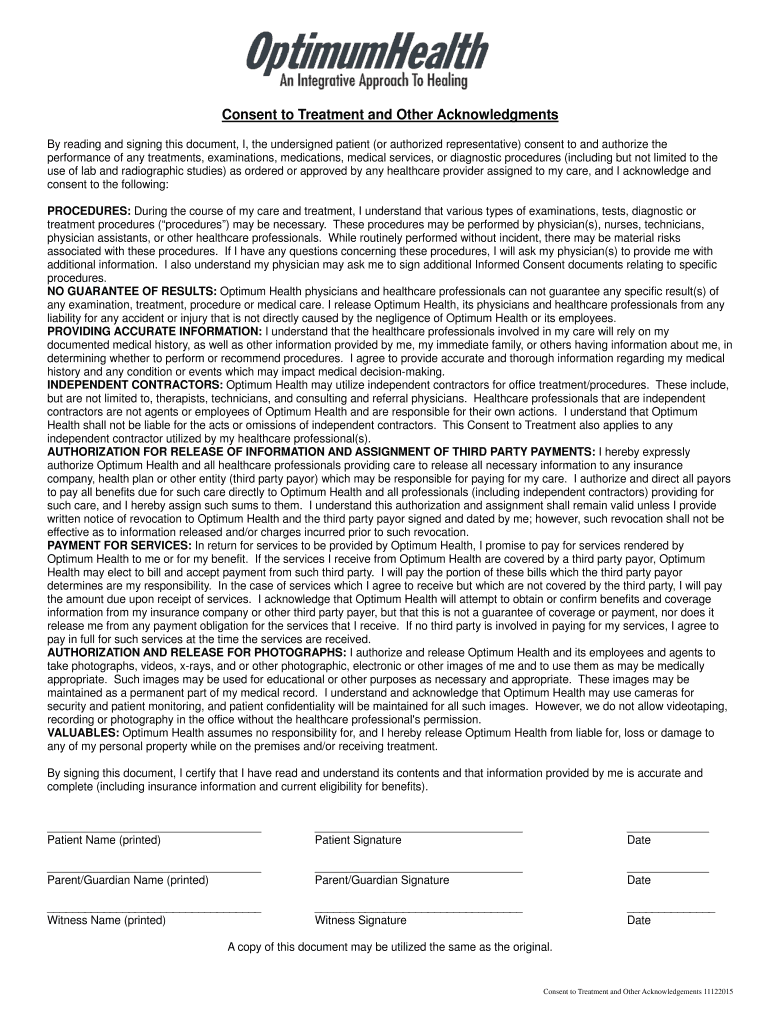 OptimumHealth
An Integrative Approach To Healing

Consent to Treatment and Other Acknowledgments

By reading and signing this document, I, the undersigned patient (or authorized representative) consent to and authorize the performance of any treatments, examinations, medications, medical services, or diagnostic procedures (including but not limited to the use of lab and radiographic studies) as ordered or approved by any healthcare provider assigned to my care, and I acknowledge and consent to the following:

PROCEDURES: During the course of my care and treatment, I understand that various types of examinations, tests, diagnostic or treatment procedures ("procedures") may be necessary. These procedures may be performed by physician(s), nurses, technicians, physician assistants, or other healthcare professionals. While routinely performed without incident, there may be material risks associated with these procedures. If I have any questions concerning these procedures, I will ask my physician(s) to provide me with additional information. I also understand my physician may ask me to sign additional Informed Consent documents relating to specific procedures.
NO GUARANTEE OF RESULTS: Optimum Health physicians and healthcare professionals can not guarantee any specific result(s) of any examination, treatment, procedure or medical care. I release Optimum Health, its physicians and healthcare professionals from any liability for any accident or injury that is not directly caused by the negligence of Optimum Health or its employees.
PROVIDING ACCURATE INFORMATION: I understand that the healthcare professionals involved in my care will rely on my documented medical history, as well as other information provided by me, my immediate family, or others having information about me, in determining whether to perform or recommend procedures. I agree to provide accurate and thorough information regarding my medical history and any condition or events which may impact medical decision-making.
INDEPENDENT CONTRACTORS: Optimum Health may utilize independent contractors for office treatment/procedures. These include, but are not limited to, therapists, technicians, and consulting and referral physicians. Healthcare professionals that are independent contractors are not agents or employees of Optimum Health and are responsible for their own actions. I understand that Optimum Health shall not be liable for the acts or omissions of independent contractors. This Consent to Treatment also applies to any independent contractor utilized by my healthcare professional(s).
AUTHORIZATION FOR RELEASE OF INFORMATION AND ASSIGNMENT OF THIRD PARTY PAYMENTS: I hereby expressly authorize Optimum Health and all healthcare professionals providing care to release all necessary information to any insurance company, health plan or other entity (third party payor) which may be responsible for paying for my care. I authorize and direct all payors to pay all benefits due for such care directly to Optimum Health and all professionals (including independent contractors) providing for such care, and I hereby assign such sums to them. I understand this authorization and assignment shall remain valid unless I provide written notice of revocation to Optimum Health and the third party payor signed and dated by me; however, such revocation shall not be effective as to information released and/or charges incurred prior to such revocation.
PAYMENT FOR SERVICES: In return for services to be provided by Optimum Health, I promise to pay for services rendered by Optimum Health to me or for my benefit. If the services I receive from Optimum Health are covered by a third party payor, Optimum Health may elect to bill and accept payment from such third party. I will pay the portion of these bills which the third party payor determines are my responsibility. In the case of services which I agree to receive but which are not covered by the third party, I will pay the amount due upon receipt of services. I acknowledge that Optimum Health will attempt to obtain or confirm benefits and coverage information from my insurance company or other third party payer, but that this is not a guarantee of coverage or payment, nor does it release me from any payment obligation for the services that I receive. If no third party is involved in paying for my services, I agree to pay in full for such services at the time the services are received.
AUTHORIZATION AND RELEASE FOR PHOTOGRAPHS: I authorize and release Optimum Health and its employees and agents to take photographs, videos, x-rays, and or other photographic, electronic or other images of me and to use them as may be medically appropriate. Such images may be used for educational or other purposes as necessary and appropriate. These images may be maintained as a permanent part of my medical record. I understand and acknowledge that Optimum Health may use cameras for security and patient monitoring, and patient confidentiality will be maintained for all such images. However, we do not allow videotaping, recording or photography in the office without the healthcare professional's permission.
VALUABLES: Optimum Health assumes no responsibility for, and I hereby release Optimum Health from liable for, loss or damage to any of my personal property while on the premises and/or receiving treatment.

By signing this document, I certify that I have read and understand its contents and that information provided by me is accurate and complete (including insurance information and current eligibility for benefits).

Patient Name (printed) Patient Signature Date

Parent/Guardian Name (printed) Parent/Guardian Signature Date

Witness Name (printed) Witness Signature Date

A copy of this document may be utilized the same as the original.

Consent to Treatment and Other Acknowledgements 11122015